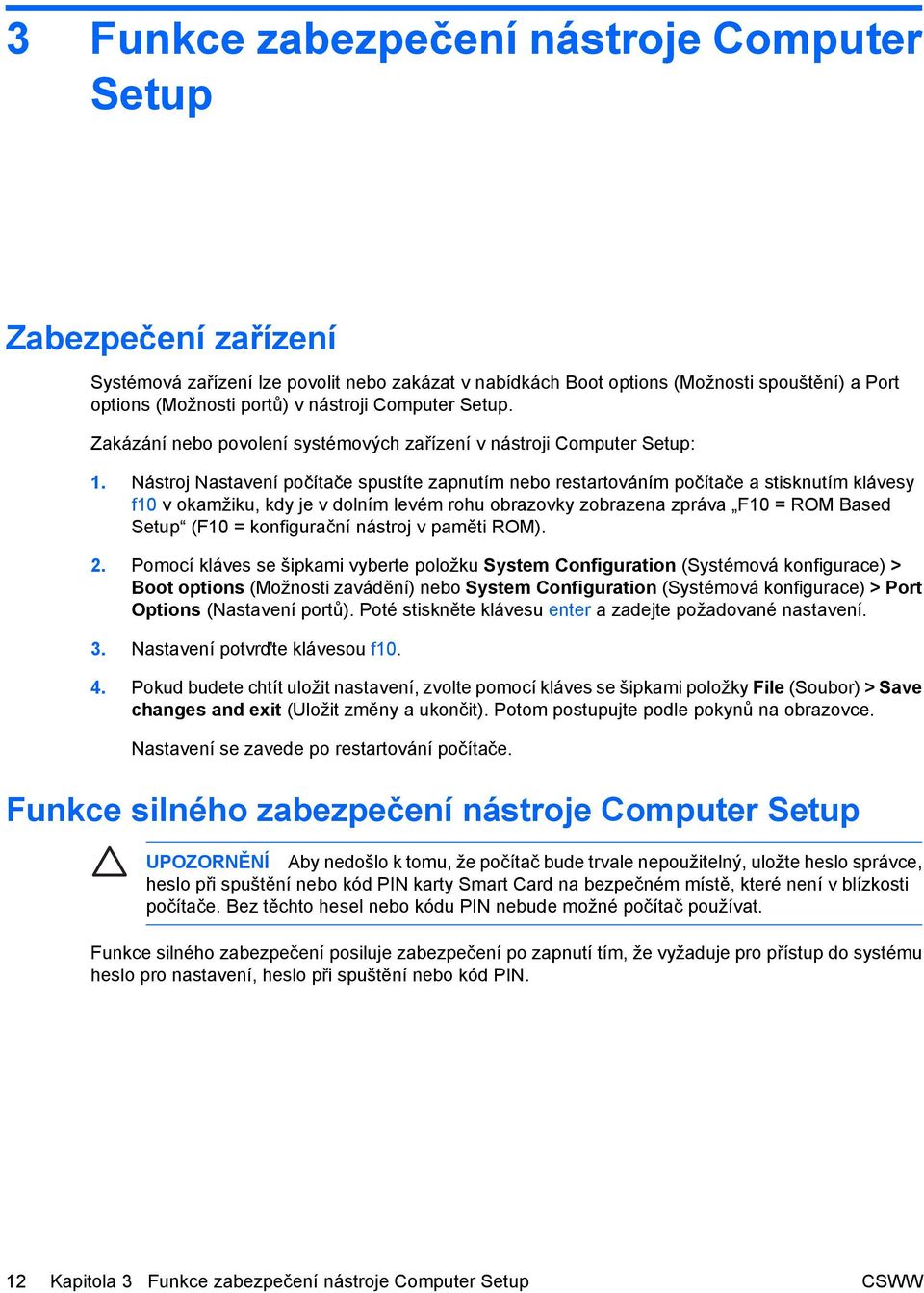 3 Funkce zabezpečení nástroje Computer Setup

Zabezpečení zařízení

Systémová zařízení lze povolit nebo zakázat v nabídkách Boot options (Možnosti spouštění) a Port options (Možnosti portů) v nástroji Computer Setup.

Zakázání nebo povolení systémových zařízení v nástroji Computer Setup:

1. Nástroj Nastavení počítače spustíte zapnutím nebo restartováním počítače a stisknutím klávesy f10 v okamžiku, kdy je v dolním levém rohu obrazovky zobrazena zpráva „F10 = ROM Based Setup“ (F10 = konfigurační nástroj v paměti ROM).

2. Pomocí kláves se šipkami vyberte položku System Configuration (Systémová konfigurace) > Boot options (Možnosti zavádění) nebo System Configuration (Systémová konfigurace) > Port Options (Nastavení portů). Poté stiskněte klávesu enter a zadejte požadované nastavení.

3. Nastavení potvrďte klávesou f10.

4. Pokud budete chtít uložit nastavení, zvolte pomocí kláves se šipkami položky File (Soubor) > Save changes and exit (Uložit změny a ukončit). Potom postupujte podle pokynů na obrazovce.

Nastavení se zavede po restartování počítače.

Funkce silného zabezpečení nástroje Computer Setup

UPOZORNĚNÍ Aby nedošlo k tomu, že počítač bude trvale nepoužitelný, uložte heslo správce, heslo při spuštění nebo kód PIN karty Smart Card na bezpečném místě, které není v blízkosti počítače. Bez těchto hesel nebo kódu PIN nebude možné počítač používat.

Funkce silného zabezpečení posiluje zabezpečení po zapnutí tím, že vyžaduje pro přístup do systému heslo pro nastavení, heslo při spuštění nebo kód PIN.

12 Kapitola 3 Funkce zabezpečení nástroje Computer Setup CSWW